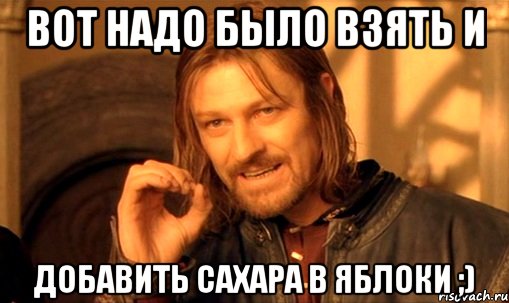 ВОТ НАДО БЫЛО ВЗЯТЬ И

ДОБАВИТЬ САХАРА В ЯБЛОКИ ;)

risovach.ru